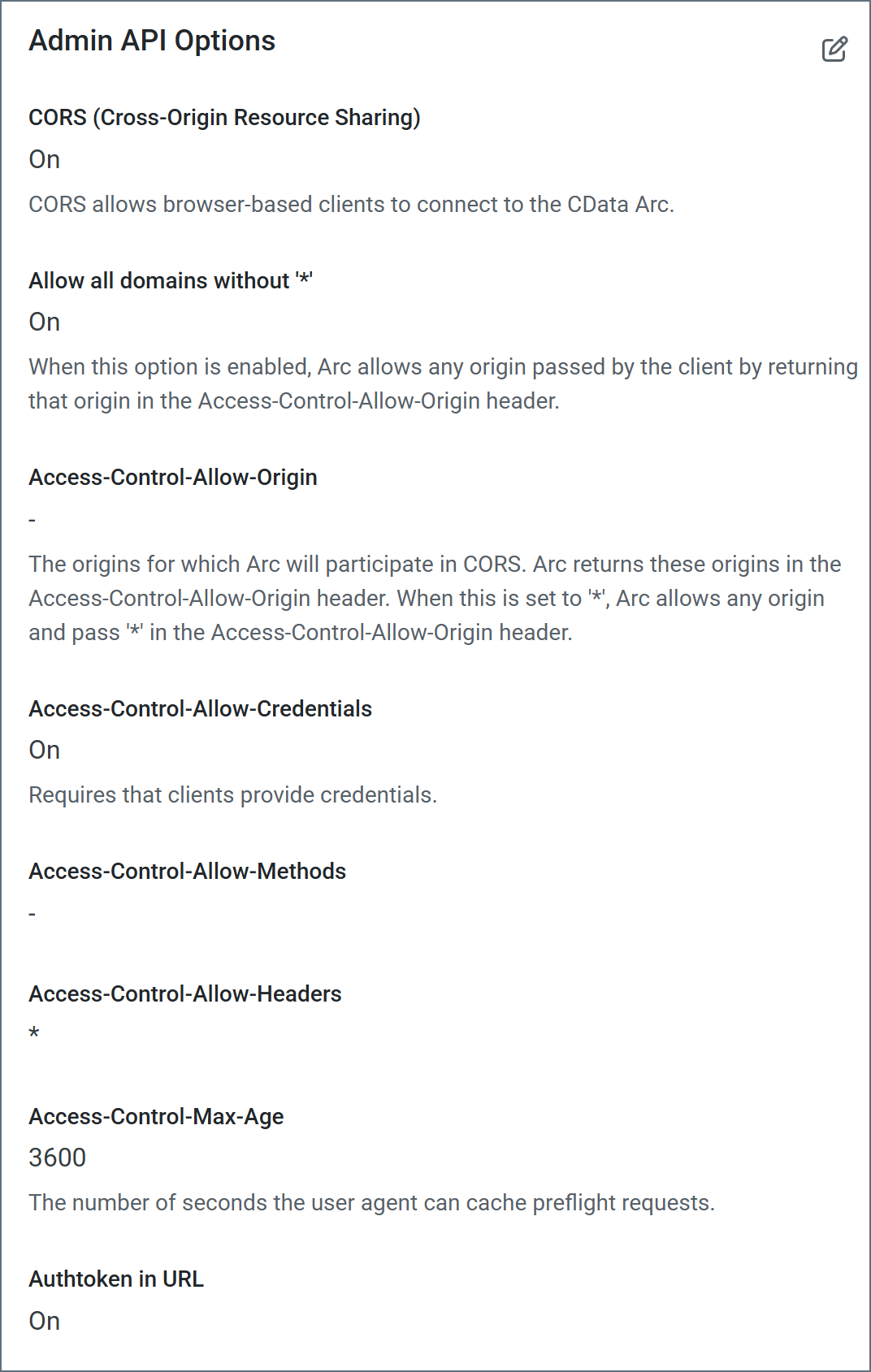 Admin API Options

CORS (Cross-Origin Resource Sharing)

On

CORS allows browser-based clients to connect to the CData Arc.

Allow all domains without '*'

On

When this option is enabled, Arc allows any origin passed by the client by returning that origin in the Access-Control-Allow-Origin header.

Access-Control-Allow-Origin

-

The origins for which Arc will participate in CORS. Arc returns these origins in the Access-Control-Allow-Origin header. When this is set to '*', Arc allows any origin and pass '*' in the Access-Control-Allow-Origin header.

Access-Control-Allow-Credentials

On

Requires that clients provide credentials.

Access-Control-Allow-Methods

-

Access-Control-Allow-Headers

*

Access-Control-Max-Age

3600

The number of seconds the user agent can cache preflight requests.

Authtoken in URL

On